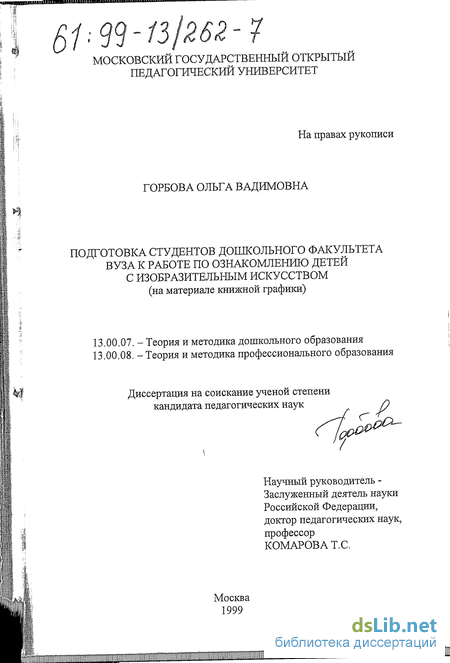 61:99-13/262-7

МОСКОВСКИЙ ГОСУДАРСТВЕННЫЙ ОТКРЫТЫЙ ПЕДАГОГИЧЕСКИЙ УНИВЕРСИТЕТ

На правах рукописи

ГОРБОВА ОЛЬГА ВАДИМОВНА

ПОДГОТОВКА СТУДЕНТОВ ДОШКОЛЬНОГО ФАКУЛЬТЕТА ВУЗА К РАБОТЕ ПО ОЗНАКОМЛЕНИЮ ДЕТЕЙ С ИЗОБРАЗИТЕЛЬНЫМ ИСКУССТВОМ
(на материале книжной графики)

13.00.07. – Теория и методика дошкольного образования
13.00.08. – Теория и методика профессионального образования

Диссертация на соискание ученой степени кандидата педагогических наук

Горбова

Научный руководитель -
Заслуженный деятель науки Российской Федерации,
доктор педагогических наук,
профессор
КОМАРОВА Т.С.

Москва
1999

dsLib.net
библиотека диссертаций